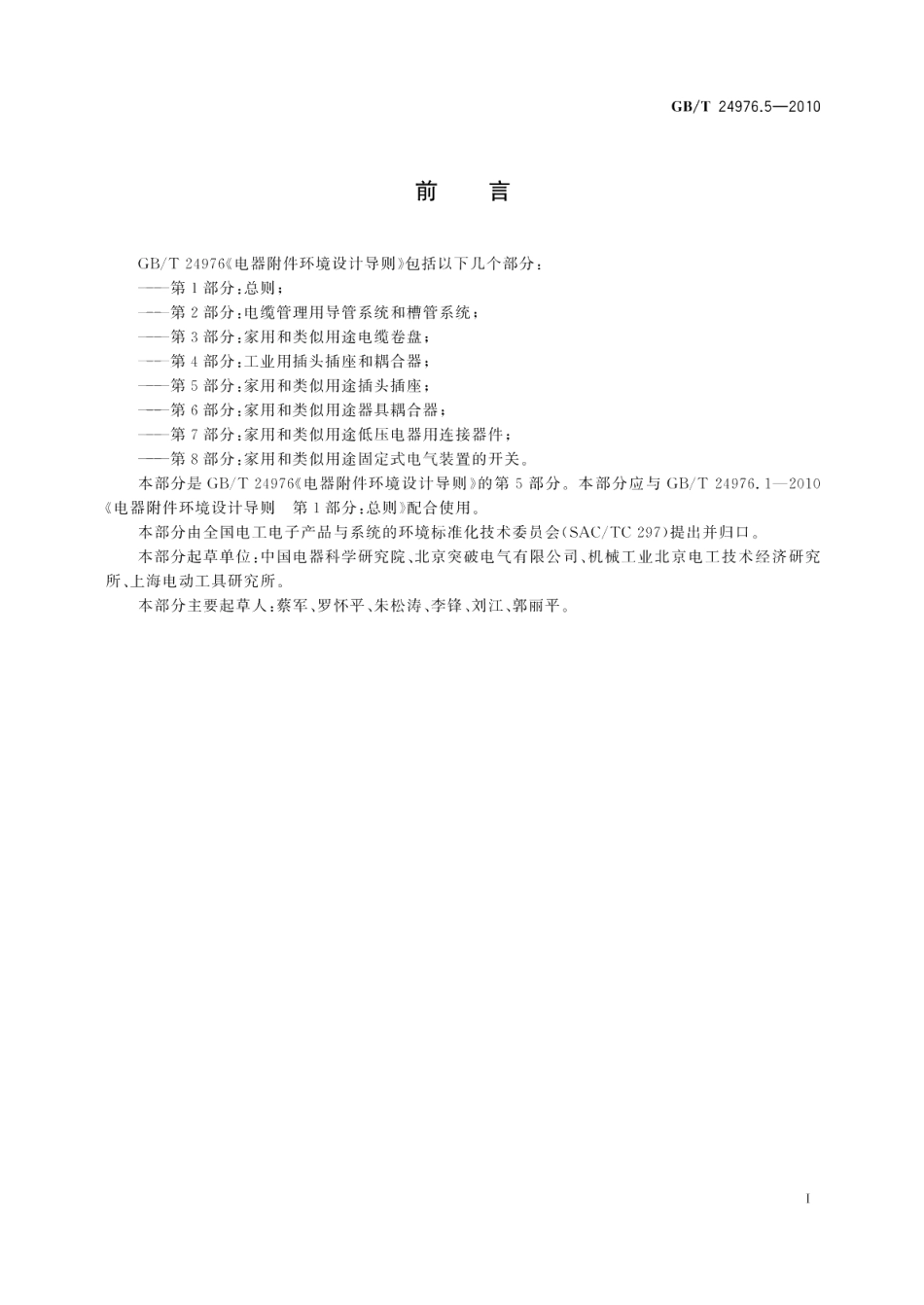 GB/T 24976.5—2010

前　言

GB/T 24976《电器附件环境设计导则》包括以下几个部分：
——第1部分：总则；
——第2部分：电缆管理用导管系统和槽管系统；
——第3部分：家用和类似用途电缆卷盘；
——第4部分：工业用插头插座和耦合器；
——第5部分：家用和类似用途插头插座；
——第6部分：家用和类似用途器具耦合器；
——第7部分：家用和类似用途低压电器用连接器件；
——第8部分：家用和类似用途固定式电气装置的开关。

本部分是GB/T 24976《电器附件环境设计导则》的第5部分。本部分应与GB/T 24976.1—2010《电器附件环境设计导则　第1部分：总则》配合使用。

本部分由全国电工电子产品与系统的环境标准化技术委员会(SAC/TC 297)提出并归口。

本部分起草单位：中国电器科学研究院、北京突破电气有限公司、机械工业北京电工技术经济研究所、上海电动工具研究所。

本部分主要起草人：蔡军、罗怀平、朱松涛、李锋、刘江、郭丽平。

I